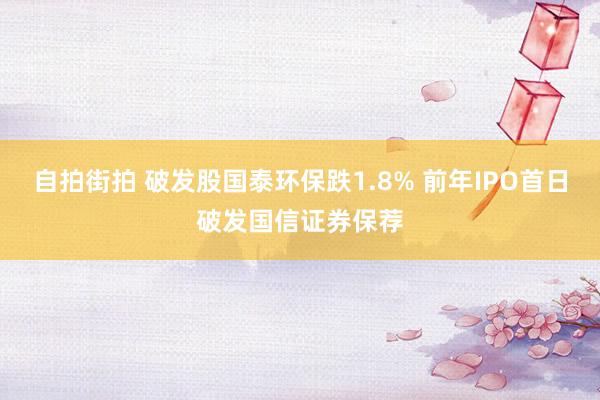 自拍街拍 破发股国泰环保跌1.8% 前年IPO首日破发国信证券保荐